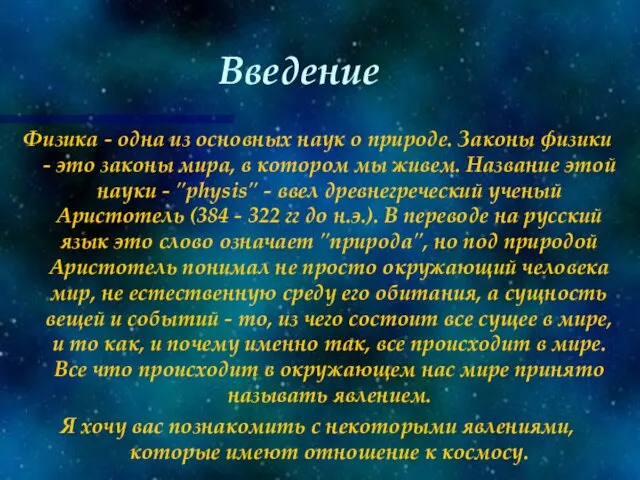 Введение

Физика - одна из основных наук о природе. Законы физики - это законы мира, в котором мы живем. Название этой науки - "physis" - ввел древнегреческий ученый Аристотель (384 - 322 гг до н.э.). В переводе на русский язык это слово означает "природа", но под природой Аристотель понимал не просто окружающий человека мир, не естественную среду его обитания, а сущность вещей и событий - то, из чего состоит все сущее в мире, и то как, и почему именно так, все происходит в мире. Все что происходит в окружающем нас мире принято называть явлением.

Я хочу вас познакомить с некоторыми явлениями, которые имеют отношение к космосу.